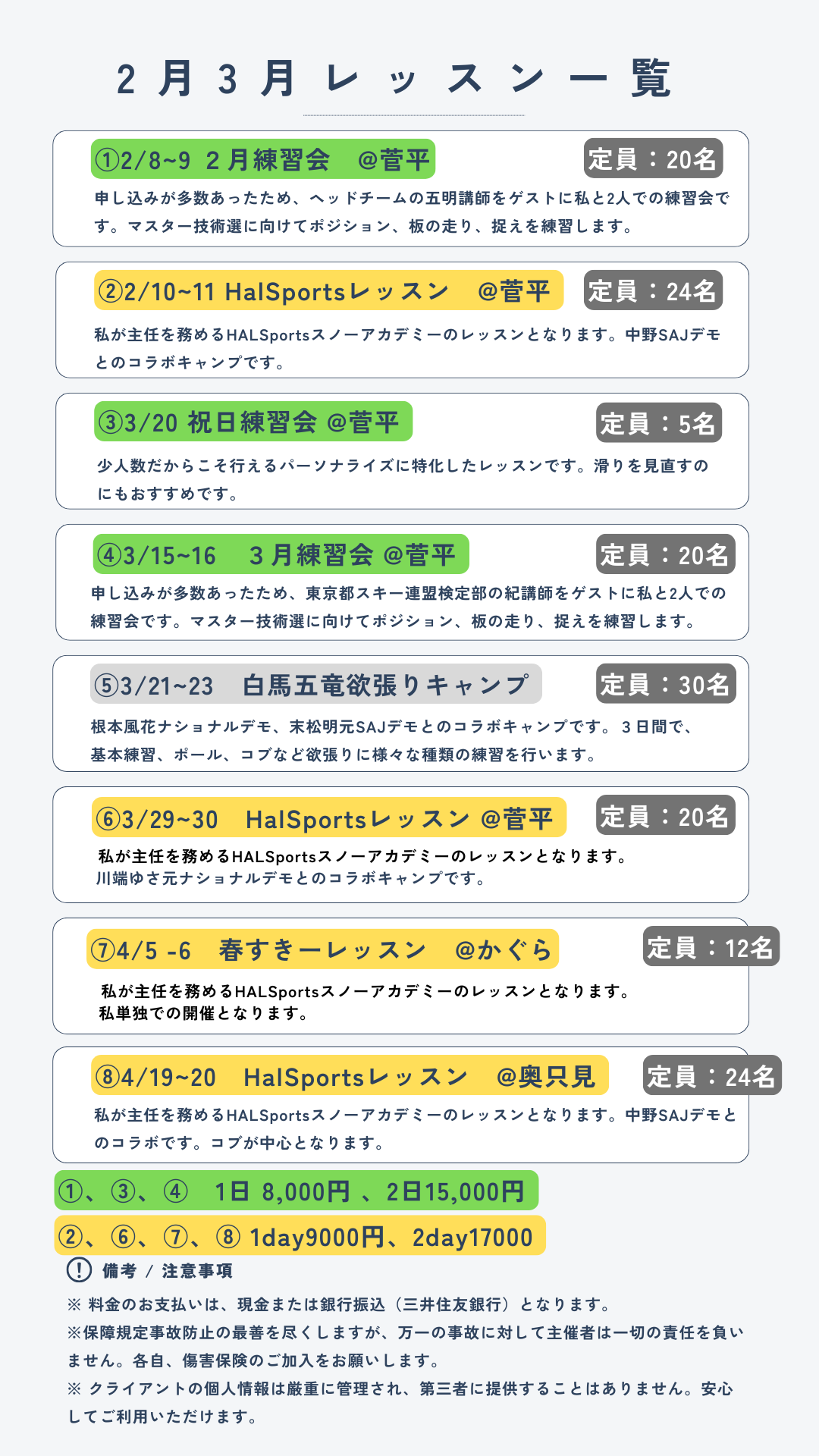 2月3月レッスン一覧

①2/8~9 2月練習会 @菅平
定員：20名
申し込みが多数あったため、ヘッドチームの五明講師をゲストに私と2人での練習会です。マスター技術選に向けてポジション、板の走り、捉えを練習します。

②2/10~11 HalSportsレッスン @菅平
定員：24名
私が主任を務めるHALSportsスノーアカデミーのレッスンとなります。中野SAJデモとのコラボキャンプです。

③3/20 祝日練習会 @菅平
定員：5名
少人数だからこそ行えるパーソナライズに特化したレッスンです。滑りを見直すのにもおすすめです。

④3/15~16 3月練習会 @菅平
定員：20名
申し込みが多数あったため、東京都スキー連盟検定部の紀講師をゲストに私と2人での練習会です。マスター技術選に向けてポジション、板の走り、捉えを練習します。

⑤3/21~23 白馬五竜欲張りキャンプ
定員：30名
根本風花ナショナルデモ、末松明元SAJデモとのコラボキャンプです。３日間で、基本練習、ポール、コブなど欲張りに様々な種類の練習を行います。

⑥3/29~30 HalSportsレッスン @菅平
定員：20名
私が主任を務めるHALSportsスノーアカデミーのレッスンとなります。
川端ゆさ元ナショナルデモとのコラボキャンプです。

⑦4/5 -6 春すきーレッスン @かぐら
定員：12名
私が主任を務めるHALSportsスノーアカデミーのレッスンとなります。
私単独での開催となります。

⑧4/19~20 HalSportsレッスン @奥只見
定員：24名
私が主任を務めるHALSportsスノーアカデミーのレッスンとなります。中野SAJデモとのコラボです。コブが中心となります。

①、③、④ 1日 8,000円 、2日15,000円
②、⑥、⑦、⑧ 1day9000円、2day17000

! 備考 / 注意事項
※ 料金のお支払いは、現金または銀行振込（三井住友銀行）となります。
※保障規定事故防止の最善を尽くしますが、万一の事故に対して主催者は一切の責任を負いません。各自、傷害保険のご加入をお願いします。
※ クライアントの個人情報は厳重に管理され、第三者に提供することはありません。安心してご利用いただけます。